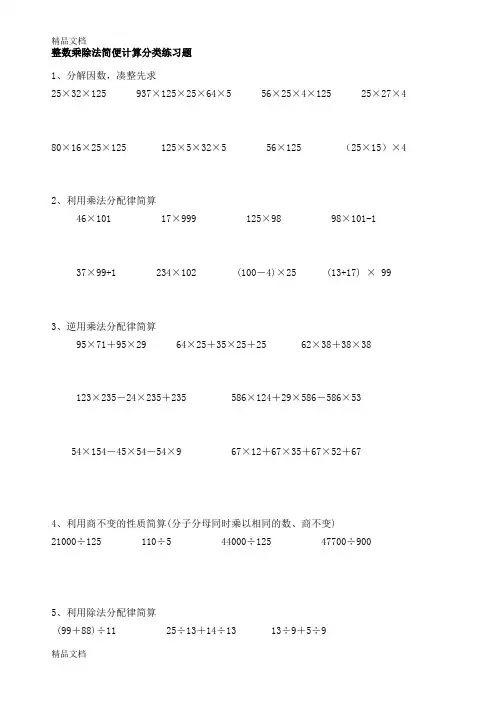 精品文档

整数乘除法简便计算分类练习题

1、分解因数，凑整先求

$25\times32\times125$　　$937\times125\times25\times64\times5$　　$56\times25\times4\times125$　　$25\times27\times4$

$80\times16\times25\times125$　　$125\times5\times32\times5$　　$56\times125$　　$(25\times15)\times4$

2、利用乘法分配律简算

$46\times101$　　$17\times999$　　$125\times98$　　$98\times101-1$

$37\times99+1$　　$234\times102$　　$(100-4)\times25$　　$(13+17)\times99$

3、逆用乘法分配律简算

$95\times71+95\times29$　　$64\times25+35\times25+25$　　$62\times38+38\times38$

$123\times235-24\times235+235$　　$586\times124+29\times586-586\times53$

$54\times154-45\times54-54\times9$　　$67\times12+67\times35+67\times52+67$

4、利用商不变的性质简算(分子分母同时乘以相同的数、商不变)

$21000\div125$　　$110\div5$　　$44000\div125$　　$47700\div900$

5、利用除法分配律简算

$(99+88)\div11$　　$25\div13+14\div13$　　$13\div9+5\div9$

精品文档